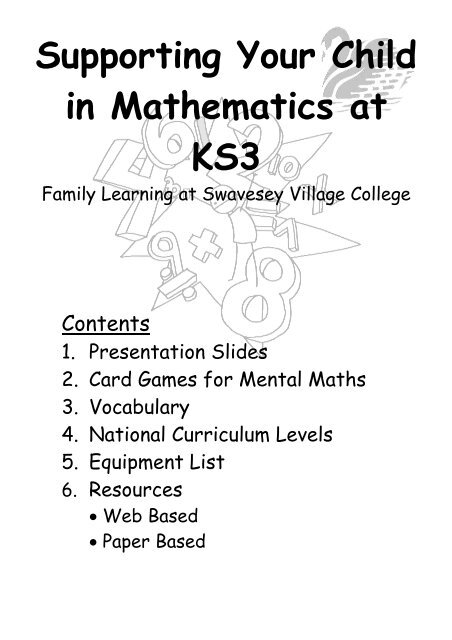 Supporting Your Child in Mathematics at KS3

Family Learning at Swavesey Village College

Contents

1. Presentation Slides
2. Card Games for Mental Maths
3. Vocabulary
4. National Curriculum Levels
5. Equipment List
6. Resources
 • Web Based
 • Paper Based